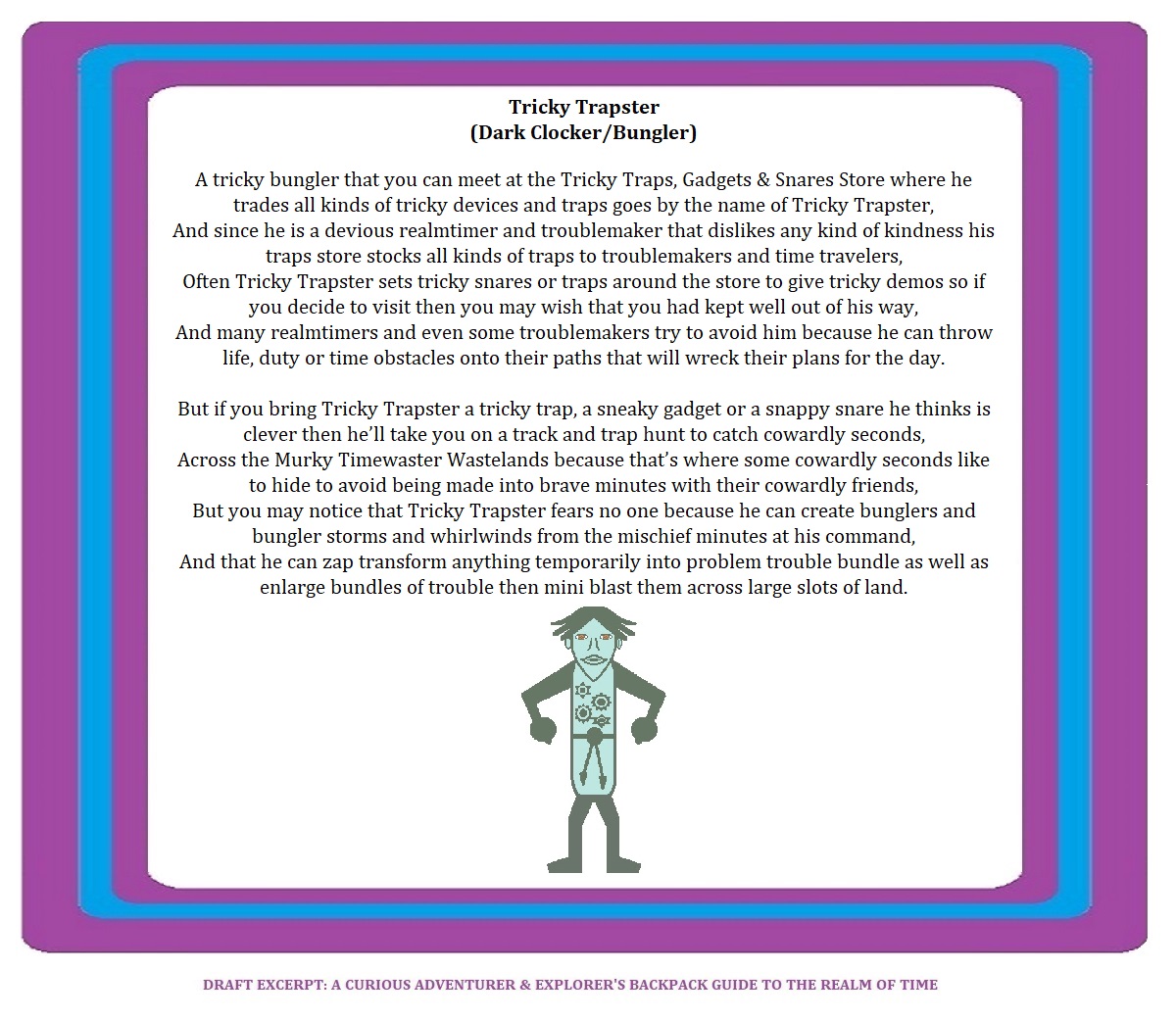 Tricky Trapster
(Dark Clocker/Bungler)

A tricky bungler that you can meet at the Tricky Traps, Gadgets & Snares Store where he trades all kinds of tricky devices and traps goes by the name of Tricky Trapster,
And since he is a devious realmtimer and troublemaker that dislikes any kind of kindness his traps store stocks all kinds of traps to troublemakers and time travelers,
Often Tricky Trapster sets tricky snares or traps around the store to give tricky demos so if you decide to visit then you may wish that you had kept well out of his way,
And many realmtimers and even some troublemakers try to avoid him because he can throw life, duty or time obstacles onto their paths that will wreck their plans for the day.

But if you bring Tricky Trapster a tricky trap, a sneaky gadget or a snappy snare he thinks is clever then he'll take you on a track and trap hunt to catch cowardly seconds,
Across the Murky Timewaster Wastelands because that's where some cowardly seconds like to hide to avoid being made into brave minutes with their cowardly friends,
But you may notice that Tricky Trapster fears no one because he can create bunglers and bungler storms and whirlwinds from the mischief minutes at his command,
And that he can zap transform anything temporarily into problem trouble bundle as well as enlarge bundles of trouble then mini blast them across large slots of land.

DRAFT EXCERPT: A CURIOUS ADVENTURER & EXPLORER'S BACKPACK GUIDE TO THE REALM OF TIME